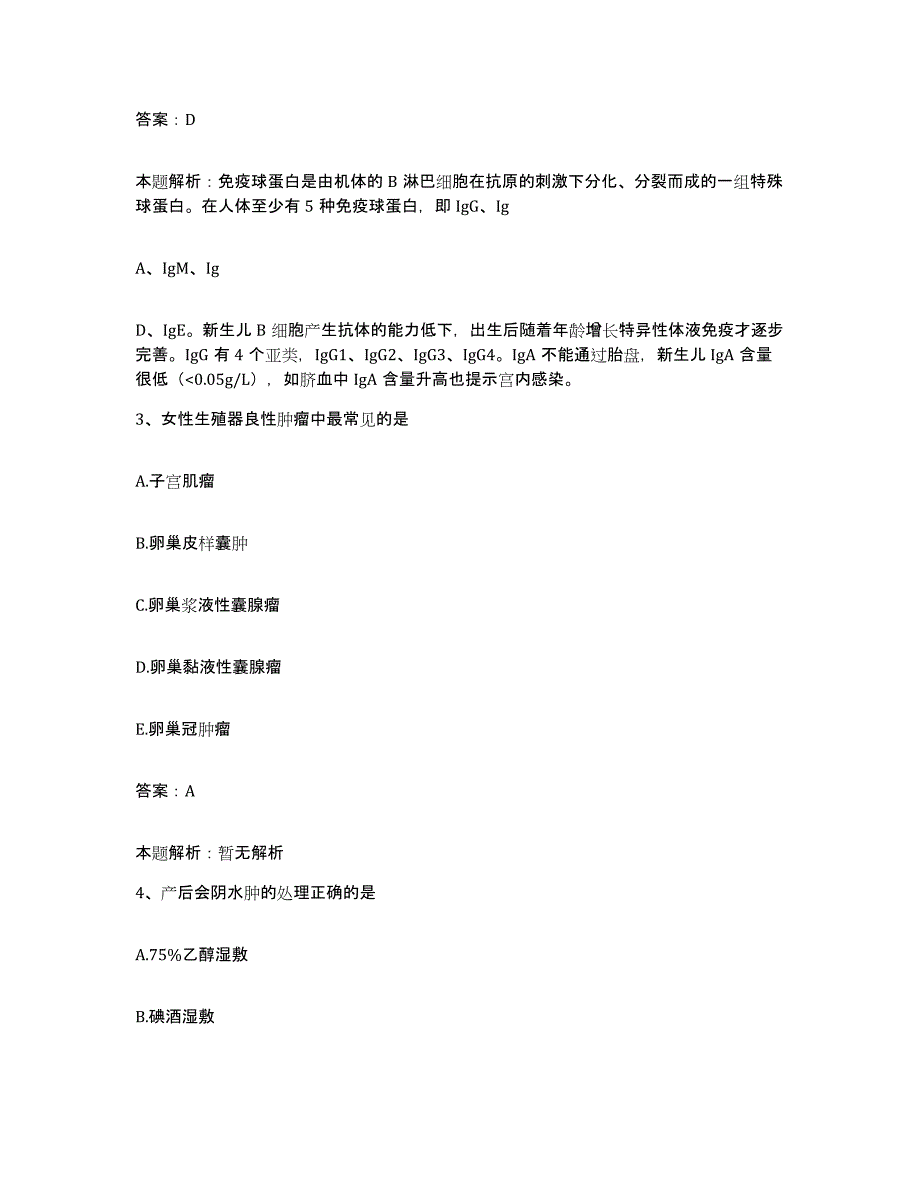 答案：D

本题解析：免疫球蛋白是由机体的 B 淋巴细胞在抗原的刺激下分化、分裂而成的一组特殊球蛋白。在人体至少有 5 种免疫球蛋白，即 IgG、Ig

A、IgM、Ig

D、IgE。新生儿 B 细胞产生抗体的能力低下，出生后随着年龄增长特异性体液免疫才逐步完善。IgG 有 4 个亚类，IgG1、IgG2、IgG3、IgG4。IgA 不能通过胎盘，新生儿 IgA 含量很低（<0.05g/L），如脐血中 IgA 含量升高也提示宫内感染。

3、女性生殖器良性肿瘤中最常见的是

A.子宫肌瘤

B.卵巢皮样囊肿

C.卵巢浆液性囊腺瘤

D.卵巢黏液性囊腺瘤

E.卵巢冠肿瘤

答案：A

本题解析：暂无解析

4、产后会阴水肿的处理正确的是

A.75%乙醇湿敷

B.碘酒湿敷